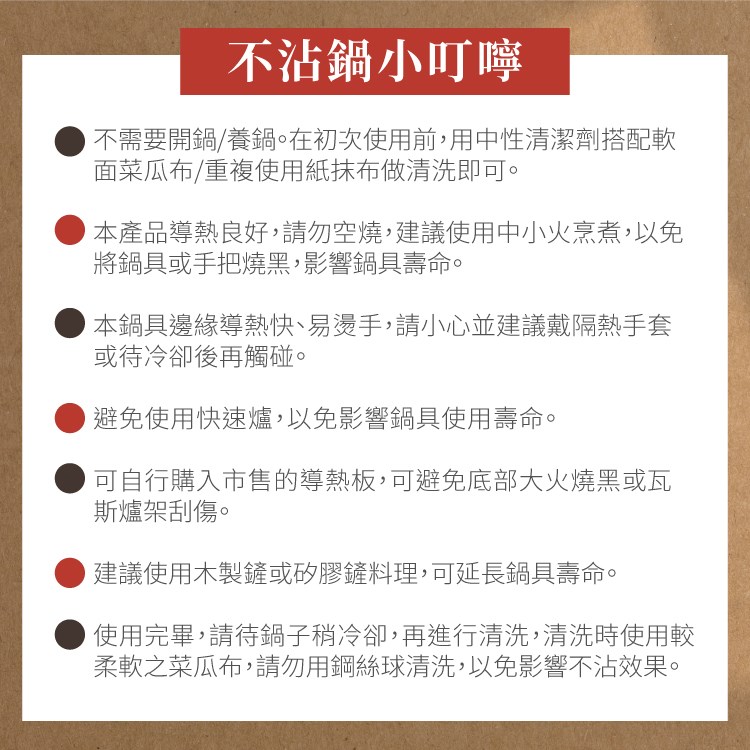 不沾鍋小叮嚀

不需要開鍋/養鍋。在初次使用前，用中性清潔劑搭配軟面菜瓜布/重複使用紙抹布做清洗即可。

本產品導熱良好，請勿空燒，建議使用中小火烹煮，以免將鍋具或手把燒黑，影響鍋具壽命。

本鍋具邊緣導熱快、易燙手，請小心並建議戴隔熱手套或待冷卻後再觸碰。

避免使用快速爐，以免影響鍋具使用壽命。

可自行購入市售的導熱板，可避免底部大火燒黑或瓦斯爐架刮傷。

建議使用木製鏟或矽膠鏟料理，可延長鍋具壽命。

使用完畢，請待鍋子稍冷卻，再進行清洗，清洗時使用較柔軟之菜瓜布，請勿用鋼絲球清洗，以免影響不沾效果。